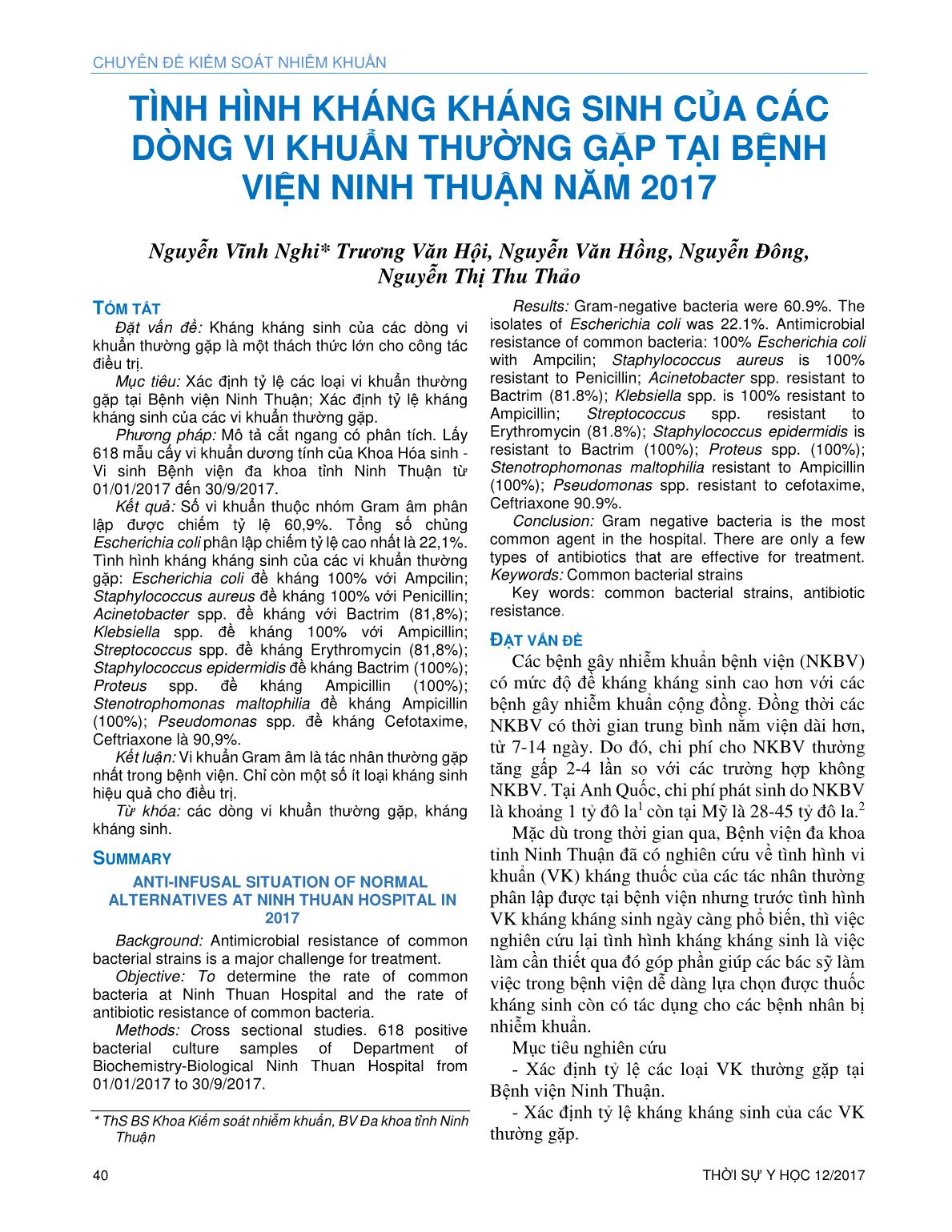 CHUYÊN ĐỀ KIỂM SOÁT NHIỄM KHUẨN

TÌNH HÌNH KHÁNG KHÁNG SINH CỦA CÁC DÒNG VI KHUẨN THƯỜNG GẶP TẠI BỆNH VIỆN NINH THUẬN NĂM 2017

Nguyễn Vĩnh Nghi* Trương Văn Hội, Nguyễn Văn Hồng, Nguyễn Đông, Nguyễn Thị Thu Thảo

TÓM TẮT

Đặt vấn đề: Kháng kháng sinh của các dòng vi khuẩn thường gặp là một thách thức lớn cho công tác điều trị.

Mục tiêu: Xác định tỷ lệ các loại vi khuẩn thường gặp tại Bệnh viện Ninh Thuận; Xác định tỷ lệ kháng kháng sinh của các vi khuẩn thường gặp.

Phương pháp: Mô tả cắt ngang có phân tích. Lấy 618 mẫu cấy vi khuẩn dương tính của Khoa Hóa sinh - Vi sinh Bệnh viện đa khoa tỉnh Ninh Thuận từ 01/01/2017 đến 30/9/2017.

Kết quả: Số vi khuẩn thuộc nhóm Gram âm phân lập được chiếm tỷ lệ 60,9%. Tổng số chủng Escherichia coli phân lập chiếm tỷ lệ cao nhất là 22,1%. Tình hình kháng kháng sinh của các vi khuẩn thường gặp: Escherichia coli đề kháng 100% với Ampcilin; Staphylococcus aureus đề kháng 100% với Penicillin; Acinetobacter spp. đề kháng với Bactrim (81,8%); Klebsiella spp. đề kháng 100% với Ampicillin; Streptococcus spp. đề kháng Erythromycin (81,8%); Staphylococcus epidermidis đề kháng Bactrim (100%); Proteus spp. đề kháng Ampicillin (100%); Stenotrophomonas maltophilia đề kháng Ampicillin (100%); Pseudomonas spp. đề kháng Cefotaxime, Ceftriaxone là 90,9%.

Kết luận: Vi khuẩn Gram âm là tác nhân thường gặp nhất trong bệnh viện. Chỉ còn một số ít loại kháng sinh hiệu quả cho điều trị.

Từ khóa: các dòng vi khuẩn thường gặp, kháng kháng sinh.

SUMMARY

ANTI-INFUSAL SITUATION OF NORMAL ALTERNATIVES AT NINH THUAN HOSPITAL IN 2017

Background: Antimicrobial resistance of common bacterial strains is a major challenge for treatment.

Objective: To determine the rate of common bacteria at Ninh Thuan Hospital and the rate of antibiotic resistance of common bacteria.

Methods: Cross sectional studies. 618 positive bacterial culture samples of Department of Biochemistry-Biological Ninh Thuan Hospital from 01/01/2017 to 30/9/2017.

* ThS BS Khoa Kiểm soát nhiễm khuẩn, BV Đa khoa tỉnh Ninh Thuận

Results: Gram-negative bacteria were 60.9%. The isolates of Escherichia coli was 22.1%. Antimicrobial resistance of common bacteria: 100% Escherichia coli with Ampcilin; Staphylococcus aureus is 100% resistant to Penicillin; Acinetobacter spp. resistant to Bactrim (81.8%); Klebsiella spp. is 100% resistant to Ampicillin; Streptococcus spp. resistant to Erythromycin (81.8%); Staphylococcus epidermidis is resistant to Bactrim (100%); Proteus spp. (100%); Stenotrophomonas maltophilia resistant to Ampicillin (100%); Pseudomonas spp. resistant to cefotaxime, Ceftriaxone 90.9%.

Conclusion: Gram negative bacteria is the most common agent in the hospital. There are only a few types of antibiotics that are effective for treatment. Keywords: Common bacterial strains

Key words: common bacterial strains, antibiotic resistance.

ĐẶT VẤN ĐỀ

Các bệnh gây nhiễm khuẩn bệnh viện (NKBV) có mức độ đề kháng kháng sinh cao hơn với các bệnh gây nhiễm khuẩn cộng đồng. Đồng thời các NKBV có thời gian trung bình nằm viện dài hơn, từ 7-14 ngày. Do đó, chi phí cho NKBV thường tăng gấp 2-4 lần so với các trường hợp không NKBV. Tại Anh Quốc, chi phí phát sinh do NKBV là khoảng 1 tỷ đô la$^1$ còn tại Mỹ là 28-45 tỷ đô la.$^2$

Mặc dù trong thời gian qua, Bệnh viện đa khoa tỉnh Ninh Thuận đã có nghiên cứu về tình hình vi khuẩn (VK) kháng thuốc của các tác nhân thường phân lập được tại bệnh viện nhưng trước tình hình VK kháng kháng sinh ngày càng phổ biến, thì việc nghiên cứu lại tình hình kháng kháng sinh là việc làm cần thiết qua đó góp phần giúp các bác sỹ làm việc trong bệnh viện dễ dàng lựa chọn được thuốc kháng sinh còn có tác dụng cho các bệnh nhân bị nhiễm khuẩn.

Mục tiêu nghiên cứu

- Xác định tỷ lệ các loại VK thường gặp tại Bệnh viện Ninh Thuận.

- Xác định tỷ lệ kháng kháng sinh của các VK thường gặp.

40

THỜI SỰ Y HỌC 12/2017